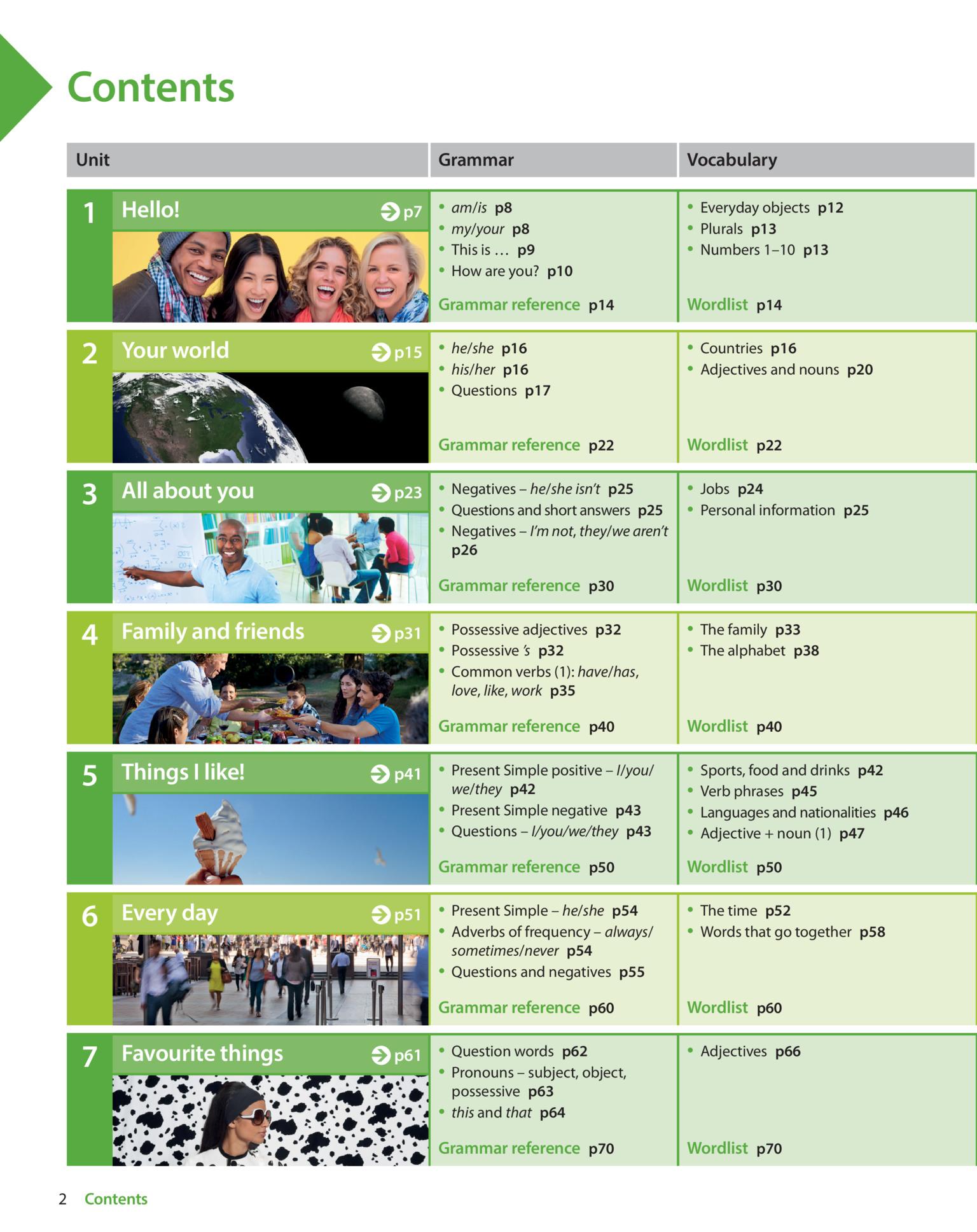 Contents

| Unit | Grammar | Vocabulary |
|---|---|---|
| 1 Hello! p7 | • am/is p8 • my/your p8 • This is … p9 • How are you? p10 Grammar reference p14 | • Everyday objects p12 • Plurals p13 • Numbers 1–10 p13 Wordlist p14 |
| 2 Your world p15 | • he/she p16 • his/her p16 • Questions p17 Grammar reference p22 | • Countries p16 • Adjectives and nouns p20 Wordlist p22 |
| 3 All about you p23 | • Negatives – he/she isn't p25 • Questions and short answers p25 • Negatives – I'm not, they/we aren't p26 Grammar reference p30 | • Jobs p24 • Personal information p25 Wordlist p30 |
| 4 Family and friends p31 | • Possessive adjectives p32 • Possessive 's p32 • Common verbs (1): have/has, love, like, work p35 Grammar reference p40 | • The family p33 • The alphabet p38 Wordlist p40 |
| 5 Things I like! p41 | • Present Simple positive – I/you/we/they p42 • Present Simple negative p43 • Questions – I/you/we/they p43 Grammar reference p50 | • Sports, food and drinks p42 • Verb phrases p45 • Languages and nationalities p46 • Adjective + noun (1) p47 Wordlist p50 |
| 6 Every day p51 | • Present Simple – he/she p54 • Adverbs of frequency – always/sometimes/never p54 • Questions and negatives p55 Grammar reference p60 | • The time p52 • Words that go together p58 Wordlist p60 |
| 7 Favourite things p61 | • Question words p62 • Pronouns – subject, object, possessive p63 • this and that p64 Grammar reference p70 | • Adjectives p66 Wordlist p70 |

2 Contents